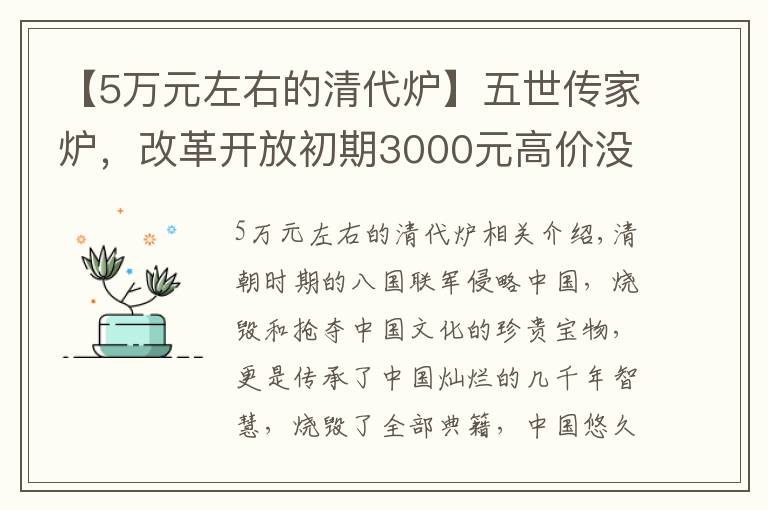 【5万元左右的清代炉】五世传家炉，改革开放初期3000元高价没

5万元左右的清代炉相关介绍，清朝时期的八国联军侵略中国，烧毁和抢夺中国文化的珍贵宝物，更是传承了中国灿烂的几千年智慧，烧毁了全部典籍，中国悠久